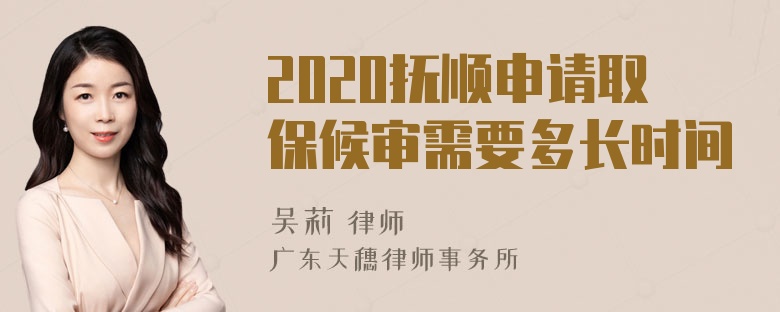 2020抚顺申请取保候审需要多长时间

吴莉 律师

广东天穗律师事务所